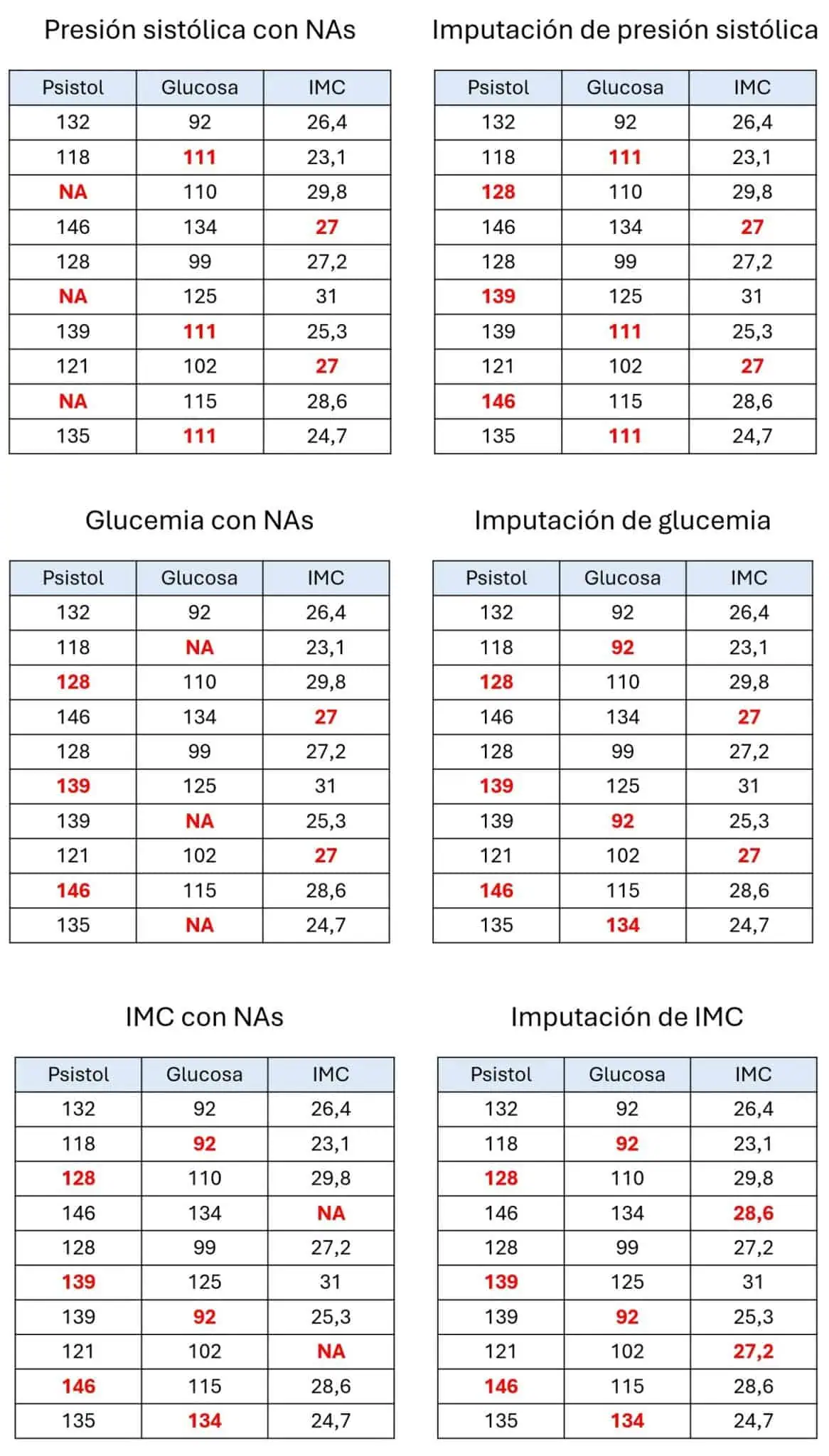 Presión sistólica con NAs

| Psistol | Glucosa | IMC |
|---|---|---|
| 132 | 92 | 26,4 |
| 118 | 111 | 23,1 |
| NA | 110 | 29,8 |
| 146 | 134 | 27 |
| 128 | 99 | 27,2 |
| NA | 125 | 31 |
| 139 | 111 | 25,3 |
| 121 | 102 | 27 |
| NA | 115 | 28,6 |
| 135 | 111 | 24,7 |

Imputación de presión sistólica

| Psistol | Glucosa | IMC |
|---|---|---|
| 132 | 92 | 26,4 |
| 118 | 111 | 23,1 |
| 128 | 110 | 29,8 |
| 146 | 134 | 27 |
| 128 | 99 | 27,2 |
| 139 | 125 | 31 |
| 139 | 111 | 25,3 |
| 121 | 102 | 27 |
| 146 | 115 | 28,6 |
| 135 | 111 | 24,7 |

Glucemia con NAs

| Psistol | Glucosa | IMC |
|---|---|---|
| 132 | 92 | 26,4 |
| 118 | NA | 23,1 |
| 128 | 110 | 29,8 |
| 146 | 134 | 27 |
| 128 | 99 | 27,2 |
| 139 | 125 | 31 |
| 139 | NA | 25,3 |
| 121 | 102 | 27 |
| 146 | 115 | 28,6 |
| 135 | NA | 24,7 |

Imputación de glucemia

| Psistol | Glucosa | IMC |
|---|---|---|
| 132 | 92 | 26,4 |
| 118 | 92 | 23,1 |
| 128 | 110 | 29,8 |
| 146 | 134 | 27 |
| 128 | 99 | 27,2 |
| 139 | 125 | 31 |
| 139 | 92 | 25,3 |
| 121 | 102 | 27 |
| 146 | 115 | 28,6 |
| 135 | 134 | 24,7 |

IMC con NAs

| Psistol | Glucosa | IMC |
|---|---|---|
| 132 | 92 | 26,4 |
| 118 | 92 | 23,1 |
| 128 | 110 | 29,8 |
| 146 | 134 | NA |
| 128 | 99 | 27,2 |
| 139 | 125 | 31 |
| 139 | 92 | 25,3 |
| 121 | 102 | NA |
| 146 | 115 | 28,6 |
| 135 | 134 | 24,7 |

Imputación de IMC

| Psistol | Glucosa | IMC |
|---|---|---|
| 132 | 92 | 26,4 |
| 118 | 92 | 23,1 |
| 128 | 110 | 29,8 |
| 146 | 134 | 28,6 |
| 128 | 99 | 27,2 |
| 139 | 125 | 31 |
| 139 | 92 | 25,3 |
| 121 | 102 | 27,2 |
| 146 | 115 | 28,6 |
| 135 | 134 | 24,7 |